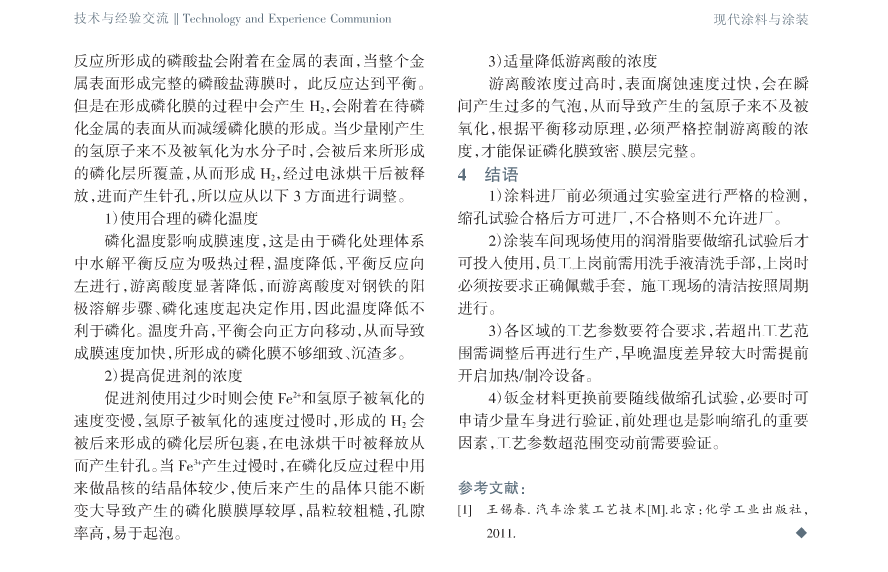 技术与经验交流 ‖ Technology and Experience Communion

现代涂料与涂装

反应所形成的磷酸盐会附着在金属的表面，当整个金属表面形成完整的磷酸盐薄膜时，此反应达到平衡。但是在形成磷化膜的过程中会产生 $H_2$，会附着在待磷化金属的表面从而减缓磷化膜的形成。当少量刚产生的氢原子来不及被氧化为水分子时，会被后来所形成的磷化层所覆盖，从而形成 $H_2$，经过电泳烘干后被释放，进而产生针孔，所以应从以下 3 方面进行调整。

1）使用合理的磷化温度

磷化温度影响成膜速度，这是由于磷化处理体系中水解平衡反应为吸热过程，温度降低，平衡反应向左进行，游离酸度显著降低，而游离酸度对钢铁的阳极溶解步骤、磷化速度起决定作用，因此温度降低不利于磷化。温度升高，平衡会向正方向移动，从而导致成膜速度加快，所形成的磷化膜不够细致、沉渣多。

2）提高促进剂的浓度

促进剂使用过少时则会使 $Fe^{2+}$和氢原子被氧化的速度变慢，氢原子被氧化的速度过慢时，形成的 $H_2$ 会被后来形成的磷化层所包裹，在电泳烘干时被释放从而产生针孔。当 $Fe^{3+}$产生过慢时，在磷化反应过程中用来做晶核的结晶体较少，使后来产生的晶体只能不断变大导致产生的磷化膜膜厚较厚，晶粒较粗糙，孔隙率高，易于起泡。

3）适量降低游离酸的浓度

游离酸浓度过高时，表面腐蚀速度过快，会在瞬间产生过多的气泡，从而导致产生的氢原子来不及被氧化，根据平衡移动原理，必须严格控制游离酸的浓度，才能保证磷化膜致密、膜层完整。

4 结语

1）涂料进厂前必须通过实验室进行严格的检测，缩孔试验合格后方可进厂，不合格则不允许进厂。

2）涂装车间现场使用的润滑脂要做缩孔试验后才可投入使用，员工上岗前需用洗手液清洗手部，上岗时必须按要求正确佩戴手套，施工现场的清洁按照周期进行。

3）各区域的工艺参数要符合要求，若超出工艺范围需调整后再进行生产，早晚温度差异较大时需提前开启加热/制冷设备。

4）钣金材料更换前要随线做缩孔试验，必要时可申请少量车身进行验证，前处理也是影响缩孔的重要因素，工艺参数超范围变动前需要验证。

参考文献：

[1] 王锡春. 汽车涂装工艺技术[M].北京：化学工业出版社，2011.

◆